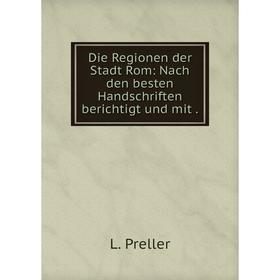 Die Regionen der Stadt Rom: Nach den besten Handschriften berichtigt und mit .

L. Preller